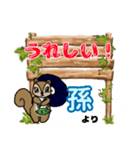 うれしい！

孫
より